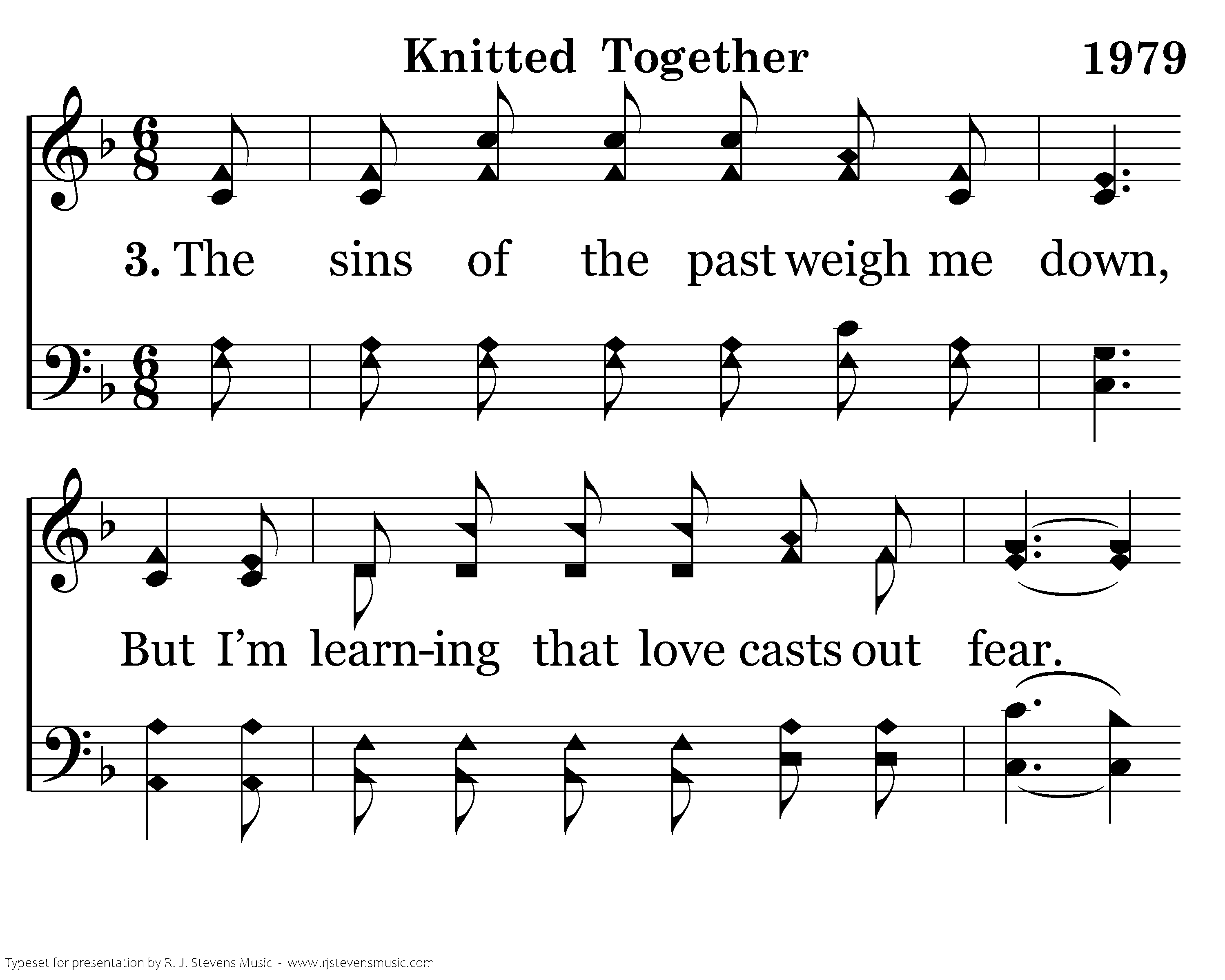 Knitted Together 1979

3. The sins of the past weigh me down,

But I'm learn-ing that love casts out fear.

Typeset for presentation by R. J. Stevens Music - www.rjstevensmusic.com